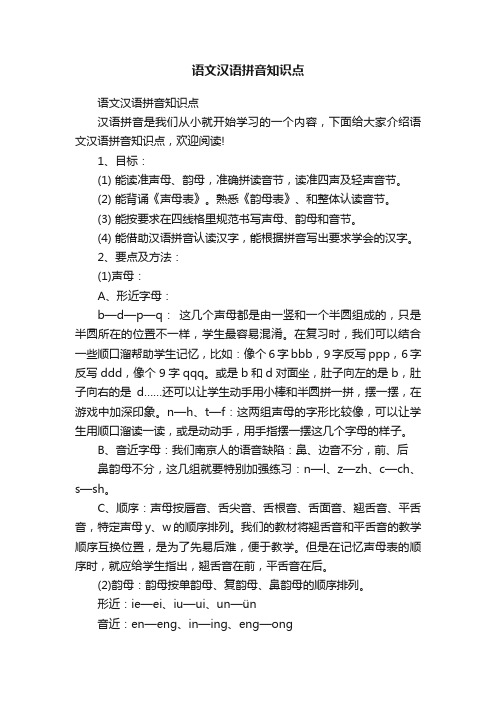 语文汉语拼音知识点

语文汉语拼音知识点

汉语拼音是我们从小就开始学习的一个内容，下面给大家介绍语文汉语拼音知识点，欢迎阅读!

1、目标：

(1) 能读准声母、韵母，准确拼读音节，读准四声及轻声音节。

(2) 能背诵《声母表》。熟悉《韵母表》、和整体认读音节。

(3) 能按要求在四线格里规范书写声母、韵母和音节。

(4) 能借助汉语拼音认读汉字，能根据拼音写出要求学会的汉字。

2、要点及方法：

(1)声母：

A、形近字母：

b—d—p—q： 这几个声母都是由一竖和一个半圆组成的，只是半圆所在的位置不一样，学生最容易混淆。在复习时，我们可以结合一些顺口溜帮助学生记忆，比如：像个 6 字 bbb，9 字反写 ppp，6 字反写 ddd，像个 9 字 qqq。或是 b 和 d 对面坐，肚子向左的是 b，肚子向右的是 d……还可以让学生动手用小棒和半圆拼一拼，摆一摆，在游戏中加深印象。n—h、t—f：这两组声母的字形比较像，可以让学生用顺口溜读一读，或是动动手，用手指摆一摆这几个字母的样子。

B、音近字母：我们南京人的语音缺陷：鼻、边音不分，前、后

鼻韵母不分，这几组就要特别加强练习：n—l、z—zh、c—ch、s—sh。

C、顺序：声母按唇音、舌尖音、舌根音、舌面音、翘舌音、平舌音，特定声母 y、w 的顺序排列。我们的教材将翘舌音和平舌音的教学顺序互换位置，是为了先易后难，便于教学。但是在记忆声母表的顺序时，就应给学生指出，翘舌音在前，平舌音在后。

(2)韵母：韵母按单韵母、复韵母、鼻韵母的顺序排列。

形近：ie—ei、iu—ui、un—ün

音近：en—eng、in—ing、eng—ong